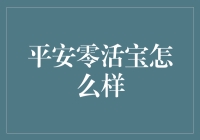 平安零活宝怎么样